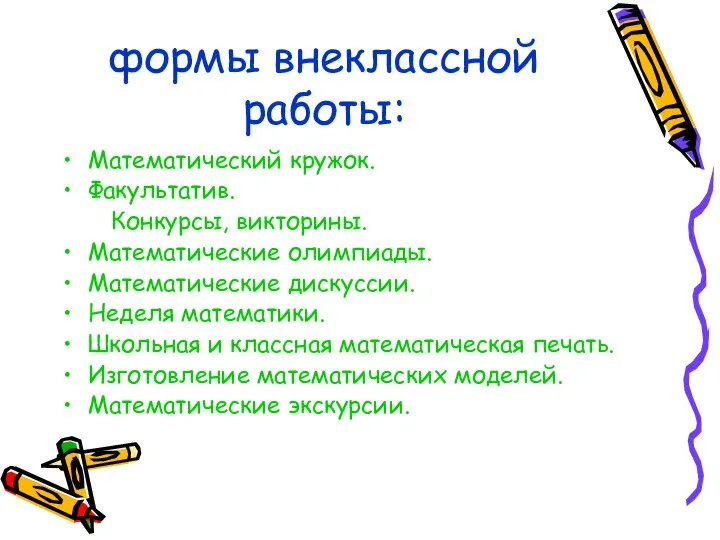 формы внеклассной работы:

• Математический кружок.
• Факультатив.
Конкурсы, викторины.
• Математические олимпиады.
• Математические дискуссии.
• Неделя математики.
• Школьная и классная математическая печать.
• Изготовление математических моделей.
• Математические экскурсии.